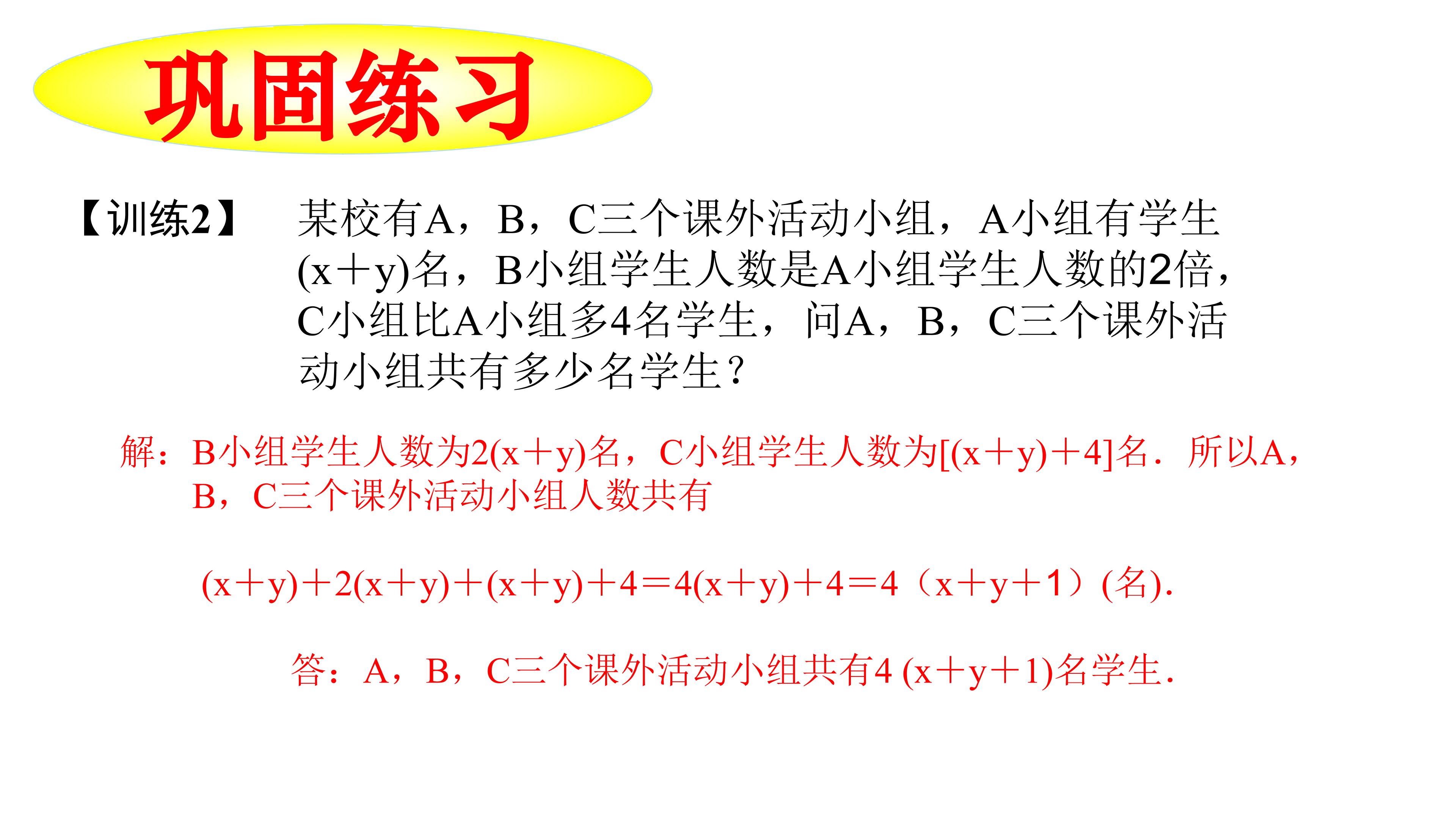 巩固练习

【训练2】 某校有A，B，C三个课外活动小组，A小组有学生$(x+y)$名，B小组学生人数是A小组学生人数的2倍，C小组比A小组多4名学生，问A，B，C三个课外活动小组共有多少名学生？

解：B小组学生人数为$2(x+y)$名，C小组学生人数为$[(x+y)+4]$名．所以A，B，C三个课外活动小组人数共有

$(x+y)+2(x+y)+(x+y)+4=4(x+y)+4=4(x+y+1)$(名)．

答：A，B，C三个课外活动小组共有$4(x+y+1)$名学生．